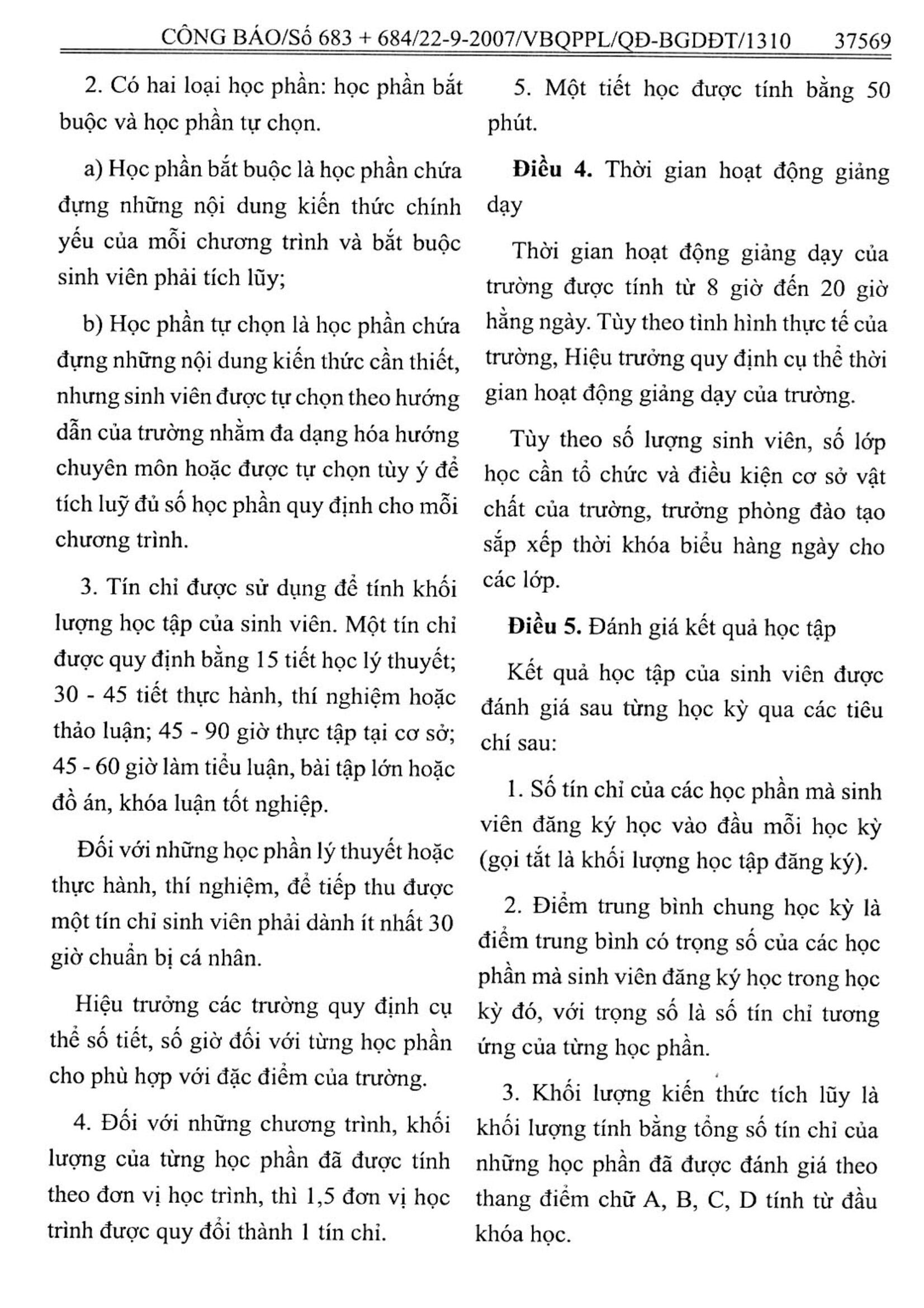 CÔNG BÁO/Số 683 + 684/22-9-2007/VBQPPL/QĐ-BGDĐT/1310 37569

2. Có hai loại học phần: học phần bắt buộc và học phần tự chọn.

a) Học phần bắt buộc là học phần chứa đựng những nội dung kiến thức chính yếu của mỗi chương trình và bắt buộc sinh viên phải tích lũy;

b) Học phần tự chọn là học phần chứa đựng những nội dung kiến thức cần thiết, nhưng sinh viên được tự chọn theo hướng dẫn của trường nhằm đa dạng hóa hướng chuyên môn hoặc được tự chọn tùy ý để tích luỹ đủ số học phần quy định cho mỗi chương trình.

3. Tín chỉ được sử dụng để tính khối lượng học tập của sinh viên. Một tín chỉ được quy định bằng 15 tiết học lý thuyết; 30 - 45 tiết thực hành, thí nghiệm hoặc thảo luận; 45 - 90 giờ thực tập tại cơ sở; 45 - 60 giờ làm tiểu luận, bài tập lớn hoặc đồ án, khóa luận tốt nghiệp.

Đối với những học phần lý thuyết hoặc thực hành, thí nghiệm, để tiếp thu được một tín chỉ sinh viên phải dành ít nhất 30 giờ chuẩn bị cá nhân.

Hiệu trưởng các trường quy định cụ thể số tiết, số giờ đối với từng học phần cho phù hợp với đặc điểm của trường.

4. Đối với những chương trình, khối lượng của từng học phần đã được tính theo đơn vị học trình, thì 1,5 đơn vị học trình được quy đổi thành 1 tín chỉ.

5. Một tiết học được tính bằng 50 phút.

Điều 4. Thời gian hoạt động giảng dạy

Thời gian hoạt động giảng dạy của trường được tính từ 8 giờ đến 20 giờ hằng ngày. Tùy theo tình hình thực tế của trường, Hiệu trưởng quy định cụ thể thời gian hoạt động giảng dạy của trường.

Tùy theo số lượng sinh viên, số lớp học cần tổ chức và điều kiện cơ sở vật chất của trường, trưởng phòng đào tạo sắp xếp thời khóa biểu hàng ngày cho các lớp.

Điều 5. Đánh giá kết quả học tập

Kết quả học tập của sinh viên được đánh giá sau từng học kỳ qua các tiêu chí sau:

1. Số tín chỉ của các học phần mà sinh viên đăng ký học vào đầu mỗi học kỳ (gọi tắt là khối lượng học tập đăng ký).

2. Điểm trung bình chung học kỳ là điểm trung bình có trọng số của các học phần mà sinh viên đăng ký học trong học kỳ đó, với trọng số là số tín chỉ tương ứng của từng học phần.

3. Khối lượng kiến thức tích lũy là khối lượng tính bằng tổng số tín chỉ của những học phần đã được đánh giá theo thang điểm chữ A, B, C, D tính từ đầu khóa học.